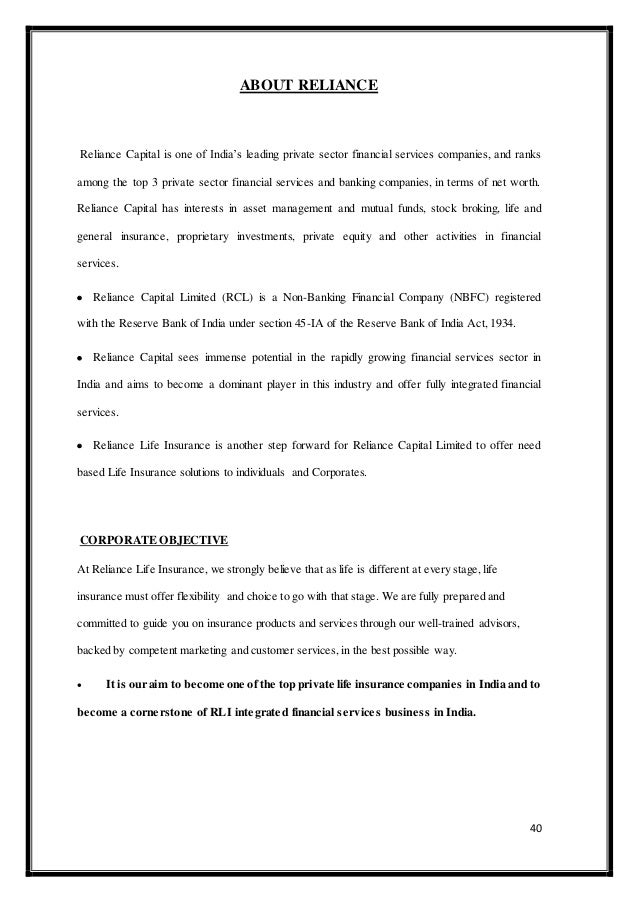 ABOUT RELIANCE

Reliance Capital is one of India's leading private sector financial services companies, and ranks among the top 3 private sector financial services and banking companies, in terms of net worth. Reliance Capital has interests in asset management and mutual funds, stock broking, life and general insurance, proprietary investments, private equity and other activities in financial services.

• Reliance Capital Limited (RCL) is a Non-Banking Financial Company (NBFC) registered with the Reserve Bank of India under section 45-IA of the Reserve Bank of India Act, 1934.

• Reliance Capital sees immense potential in the rapidly growing financial services sector in India and aims to become a dominant player in this industry and offer fully integrated financial services.

• Reliance Life Insurance is another step forward for Reliance Capital Limited to offer need based Life Insurance solutions to individuals and Corporates.

CORPORATE OBJECTIVE

At Reliance Life Insurance, we strongly believe that as life is different at every stage, life insurance must offer flexibility and choice to go with that stage. We are fully prepared and committed to guide you on insurance products and services through our well-trained advisors, backed by competent marketing and customer services, in the best possible way.

• It is our aim to become one of the top private life insurance companies in India and to become a cornerstone of RLI integrated financial services business in India.

40